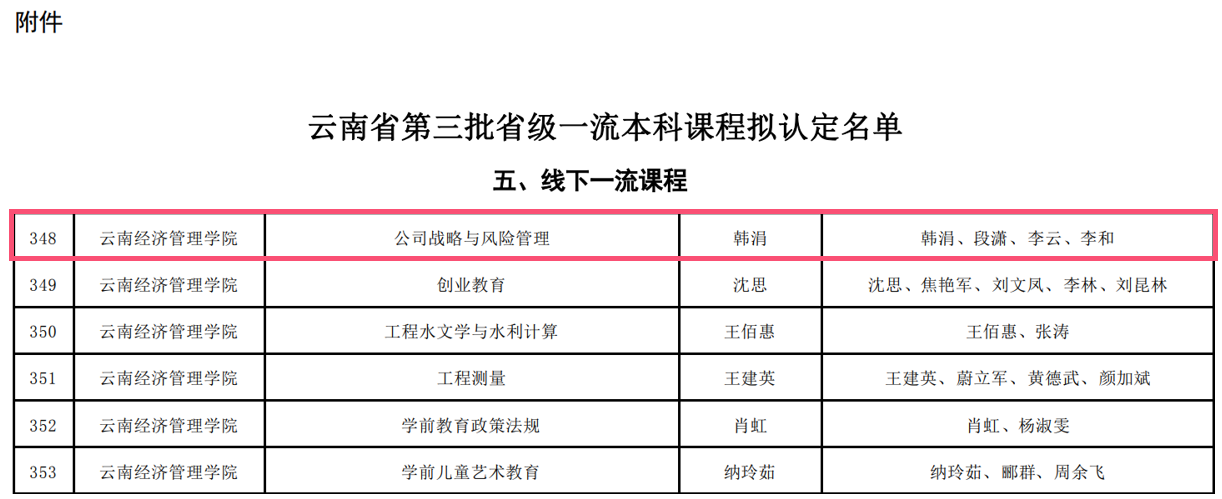 附件

云南省第三批省级一流本科课程拟认定名单

五、线下一流课程

| 348 | 云南经济管理学院 | 公司战略与风险管理 | 韩涓 | 韩涓、段潇、李云、李和 |
|---|---|---|---|---|
| 349 | 云南经济管理学院 | 创业教育 | 沈思 | 沈思、焦艳军、刘文凤、李林、刘昆林 |
| 350 | 云南经济管理学院 | 工程水文学与水利计算 | 王佰惠 | 王佰惠、张涛 |
| 351 | 云南经济管理学院 | 工程测量 | 王建英 | 王建英、蔚立军、黄德武、颜加斌 |
| 352 | 云南经济管理学院 | 学前教育政策法规 | 肖虹 | 肖虹、杨淑雯 |
| 353 | 云南经济管理学院 | 学前儿童艺术教育 | 纳玲茹 | 纳玲茹、郦群、周余飞 |